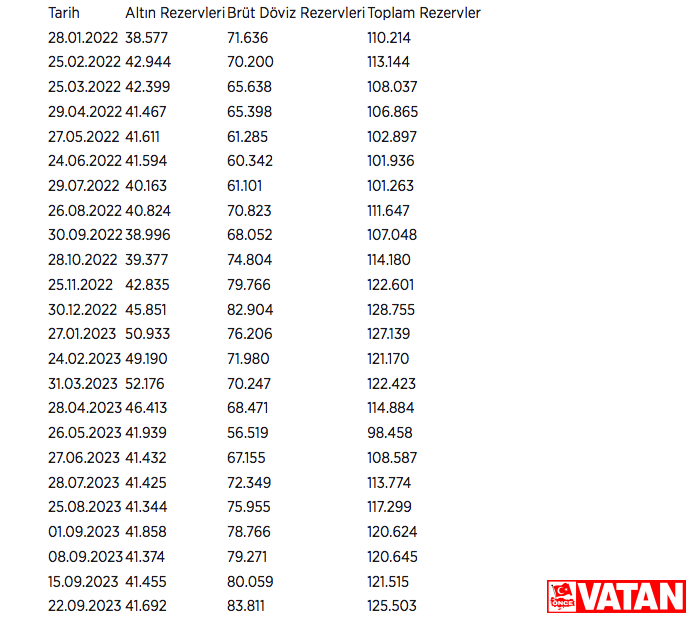 | Tarih | Altın Rezervleri | Brüt Döviz Rezervleri | Toplam Rezervler |
|---|---|---|---|
| 28.01.2022 | 38.577 | 71.636 | 110.214 |
| 25.02.2022 | 42.944 | 70.200 | 113.144 |
| 25.03.2022 | 42.399 | 65.638 | 108.037 |
| 29.04.2022 | 41.467 | 65.398 | 106.865 |
| 27.05.2022 | 41.611 | 61.285 | 102.897 |
| 24.06.2022 | 41.594 | 60.342 | 101.936 |
| 29.07.2022 | 40.163 | 61.101 | 101.263 |
| 26.08.2022 | 40.824 | 70.823 | 111.647 |
| 30.09.2022 | 38.996 | 68.052 | 107.048 |
| 28.10.2022 | 39.377 | 74.804 | 114.180 |
| 25.11.2022 | 42.835 | 79.766 | 122.601 |
| 30.12.2022 | 45.851 | 82.904 | 128.755 |
| 27.01.2023 | 50.933 | 76.206 | 127.139 |
| 24.02.2023 | 49.190 | 71.980 | 121.170 |
| 31.03.2023 | 52.176 | 70.247 | 122.423 |
| 28.04.2023 | 46.413 | 68.471 | 114.884 |
| 26.05.2023 | 41.939 | 56.519 | 98.458 |
| 27.06.2023 | 41.432 | 67.155 | 108.587 |
| 28.07.2023 | 41.425 | 72.349 | 113.774 |
| 25.08.2023 | 41.344 | 75.955 | 117.299 |
| 01.09.2023 | 41.858 | 78.766 | 120.624 |
| 08.09.2023 | 41.374 | 79.271 | 120.645 |
| 15.09.2023 | 41.455 | 80.059 | 121.515 |
| 22.09.2023 | 41.692 | 83.811 | 125.503 |

ÖNCE VATAN